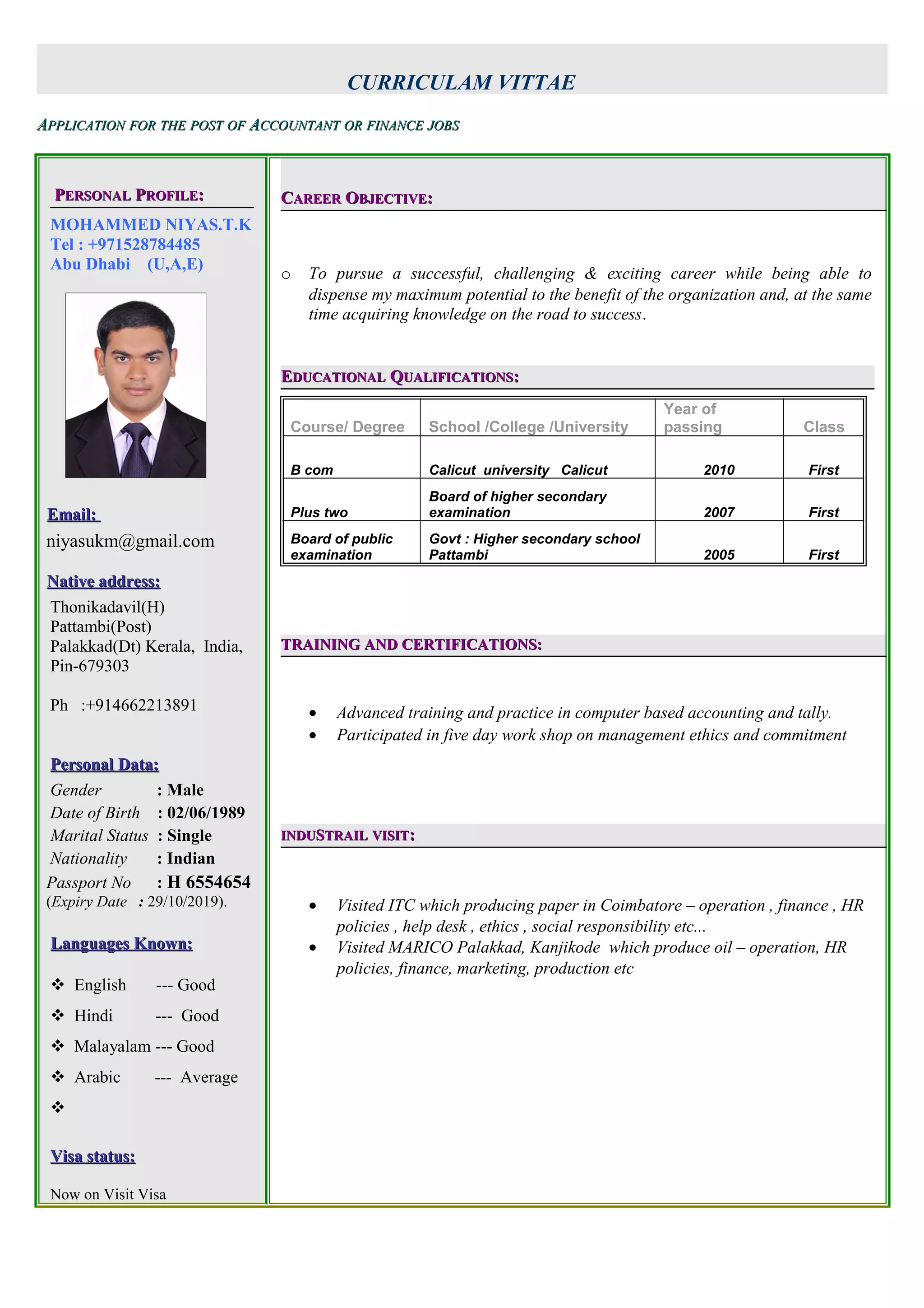 CURRICULAM VITTAE

APPLICATION FOR THE POST OF ACCOUNTANT OR FINANCE JOBS

PERSONAL PROFILE:

MOHAMMED NIYAS.T.K
Tel : +971528784485
Abu Dhabi (U,A,E)

Email:
niyasukm@gmail.com

Native address:
Thonikadavil(H)
Pattambi(Post)
Palakkad(Dt) Kerala, India,
Pin-679303

Ph :+914662213891

Personal Data:
Gender : Male
Date of Birth : 02/06/1989
Marital Status : Single
Nationality : Indian
Passport No : H 6554654
(Expiry Date : 29/10/2019).

Languages Known:
❖ English --- Good
❖ Hindi --- Good
❖ Malayalam --- Good
❖ Arabic --- Average
❖

Visa status:
Now on Visit Visa

CAREER OBJECTIVE:

o To pursue a successful, challenging & exciting career while being able to dispense my maximum potential to the benefit of the organization and, at the same time acquiring knowledge on the road to success.

EDUCATIONAL QUALIFICATIONS:

| Course/ Degree | School /College /University | Year of passing | Class |
|---|---|---|---|
| B com | Calicut university Calicut | 2010 | First |
| Plus two | Board of higher secondary examination | 2007 | First |
| Board of public examination | Govt : Higher secondary school Pattambi | 2005 | First |

TRAINING AND CERTIFICATIONS:

• Advanced training and practice in computer based accounting and tally.
• Participated in five day work shop on management ethics and commitment

INDUSTRAIL VISIT:

• Visited ITC which producing paper in Coimbatore – operation , finance , HR policies , help desk , ethics , social responsibility etc...
• Visited MARICO Palakkad, Kanjikode which produce oil – operation, HR policies, finance, marketing, production etc